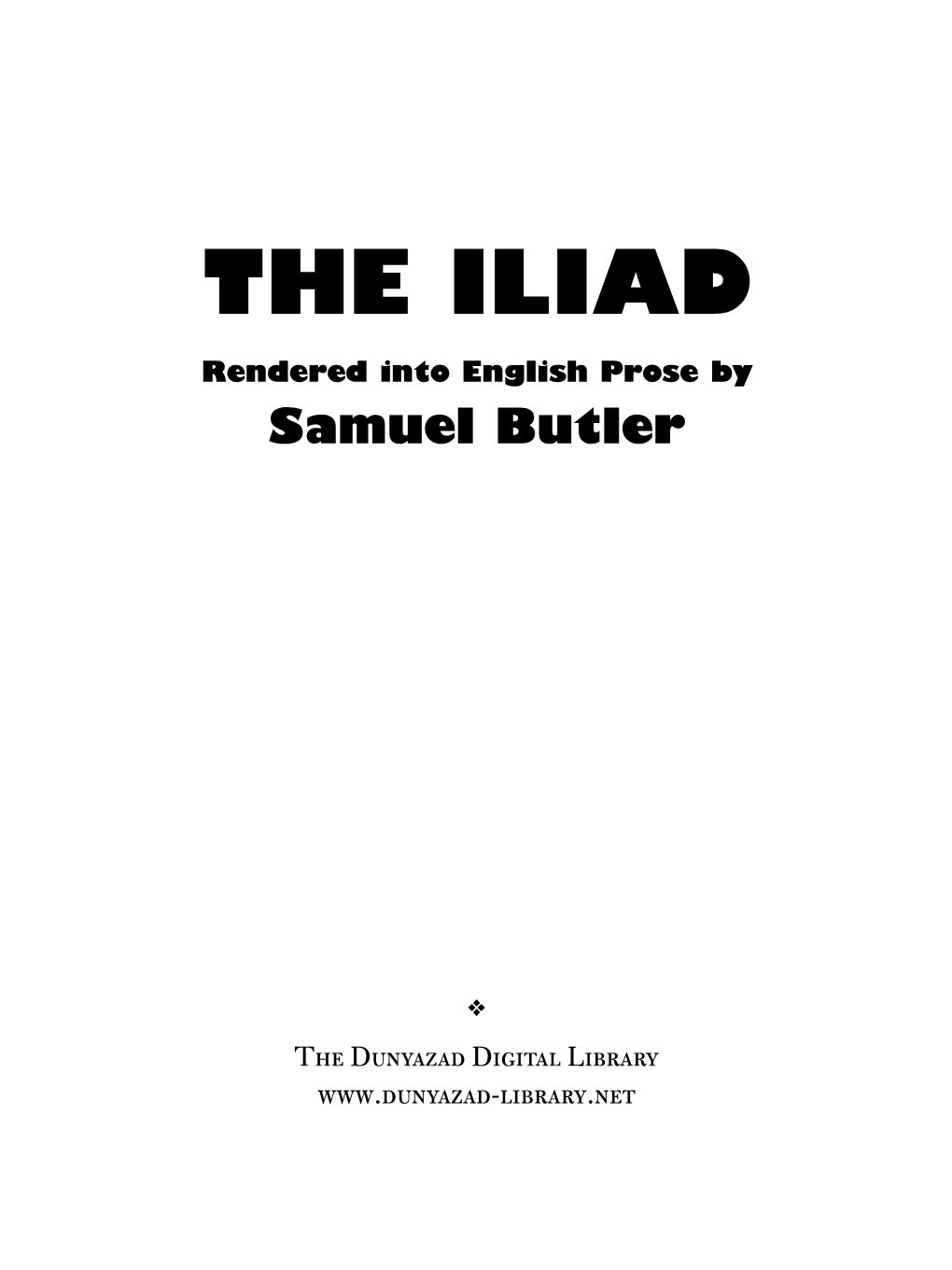 THE ILIAD

Rendered into English Prose by

Samuel Butler

❖

The Dunyazad Digital Library

www.dunyazad-library.net